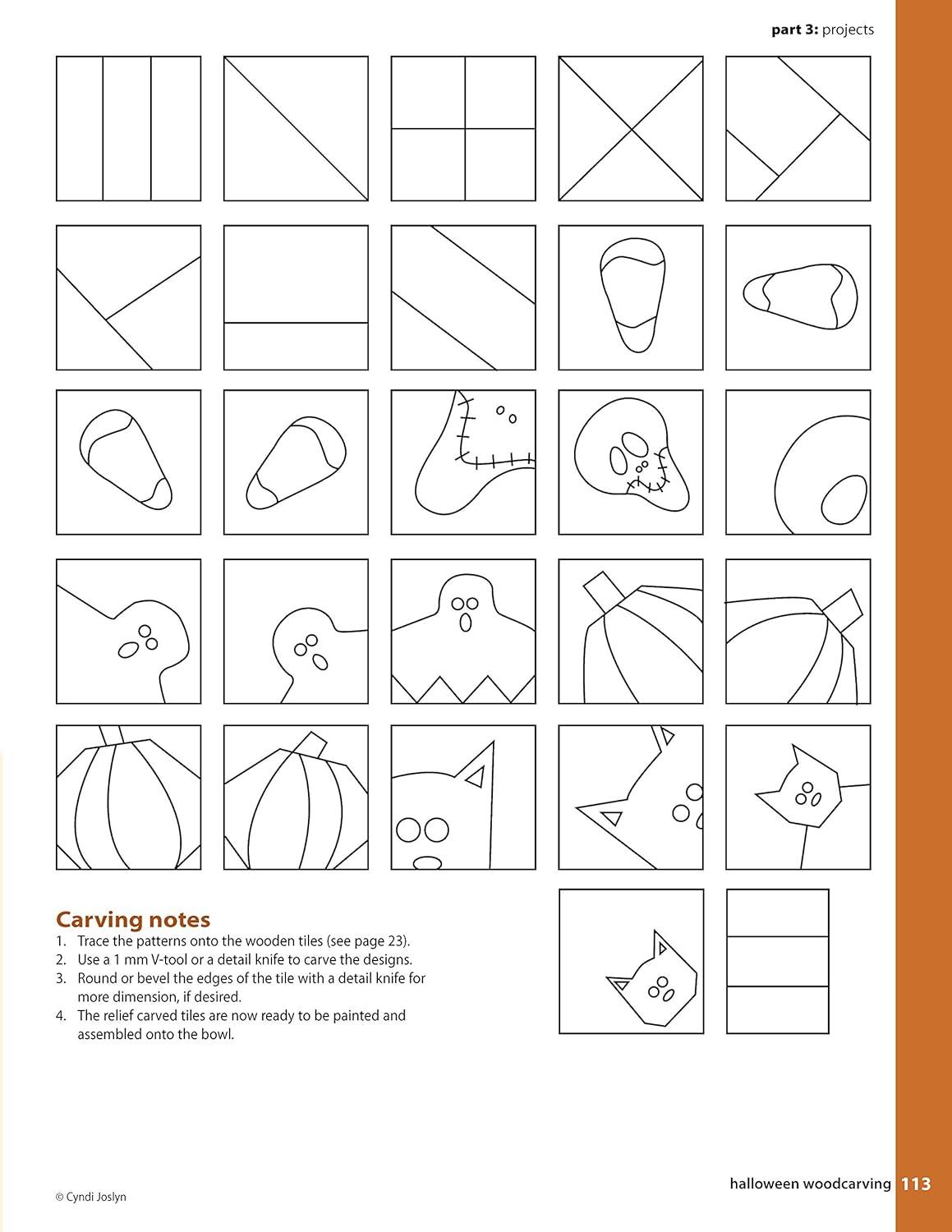 part 3: projects

Carving notes
1. Trace the patterns onto the wooden tiles (see page 23).
2. Use a 1 mm V-tool or a detail knife to carve the designs.
3. Round or bevel the edges of the tile with a detail knife for more dimension, if desired.
4. The relief carved tiles are now ready to be painted and assembled onto the bowl.

© Cyndi Joslyn

halloween woodcarving 113